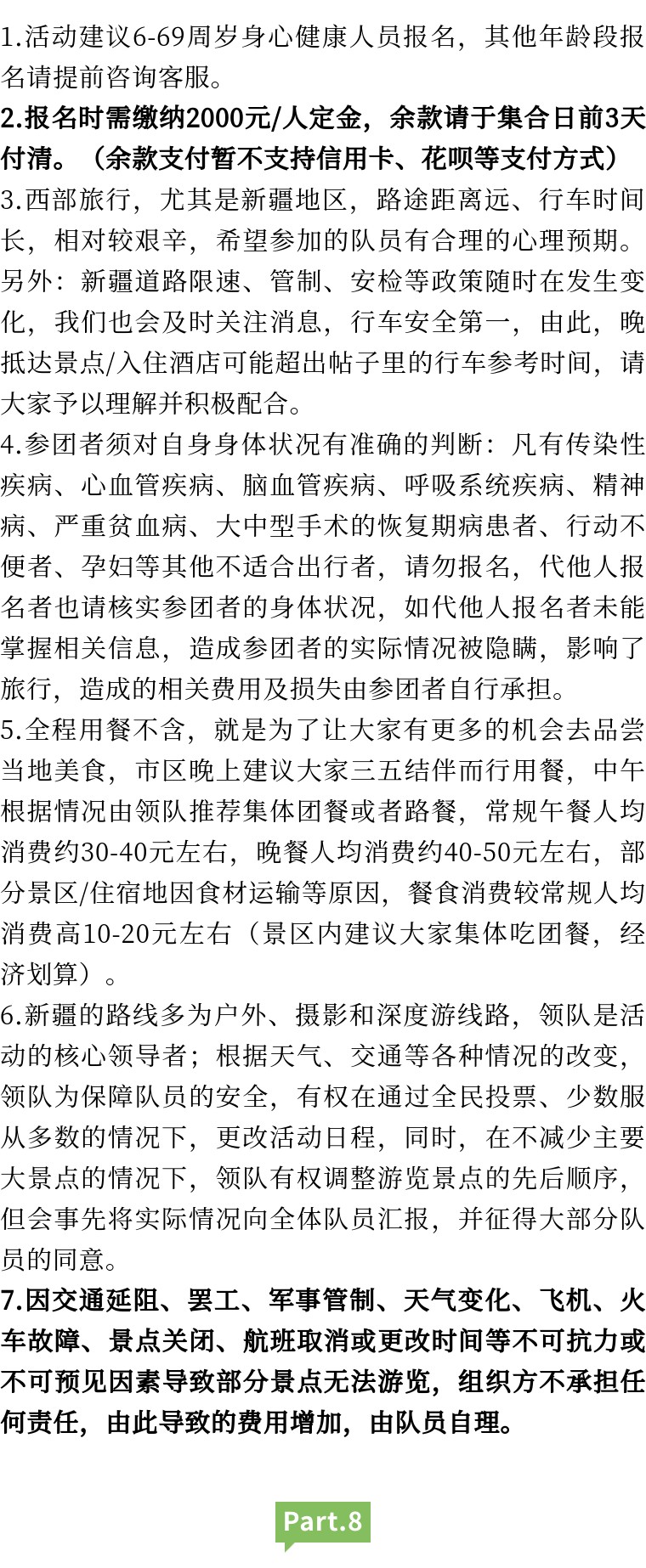 1.活动建议6-69周岁身心健康人员报名，其他年龄段报名请提前咨询客服。
2.报名时需缴纳2000元/人定金，余款请于集合日前3天付清。（余款支付暂不支持信用卡、花呗等支付方式）
3.西部旅行，尤其是新疆地区，路途距离远、行车时间长，相对较艰辛，希望参加的队员有合理的心理预期。另外：新疆道路限速、管制、安检等政策随时在发生变化，我们也会及时关注消息，行车安全第一，由此，晚抵达景点/入住酒店可能超出帖子里的行车参考时间，请大家予以理解并积极配合。
4.参团者须对自身身体状况有准确的判断：凡有传染性疾病、心血管疾病、脑血管疾病、呼吸系统疾病、精神病、严重贫血病、大中型手术的恢复期病患者、行动不便者、孕妇等其他不适合出行者，请勿报名，代他人报名者也请核实参团者的身体状况，如代他人报名者未能掌握相关信息，造成参团者的实际情况被隐瞒，影响了旅行，造成的相关费用及损失由参团者自行承担。
5.全程用餐不含，就是为了让大家有更多的机会去品尝当地美食，市区晚上建议大家三五结伴而行用餐，中午根据情况由领队推荐集体团餐或者路餐，常规午餐人均消费约30-40元左右，晚餐人均消费约40-50元左右，部分景区/住宿地因食材运输等原因，餐食消费较常规人均消费高10-20元左右（景区内建议大家集体吃团餐，经济划算）。
6.新疆的路线多为户外、摄影和深度游线路，领队是活动的核心领导者；根据天气、交通等各种情况的改变，领队为保障队员的安全，有权在通过全民投票、少数服从多数的情况下，更改活动日程，同时，在不减少主要大景点的情况下，领队有权调整游览景点的先后顺序，但会事先将实际情况向全体队员汇报，并征得大部分队员的同意。
7.因交通延阻、罢工、军事管制、天气变化、飞机、火车故障、景点关闭、航班取消或更改时间等不可抗力或不可预见因素导致部分景点无法游览，组织方不承担任何责任，由此导致的费用增加，由队员自理。

Part.8